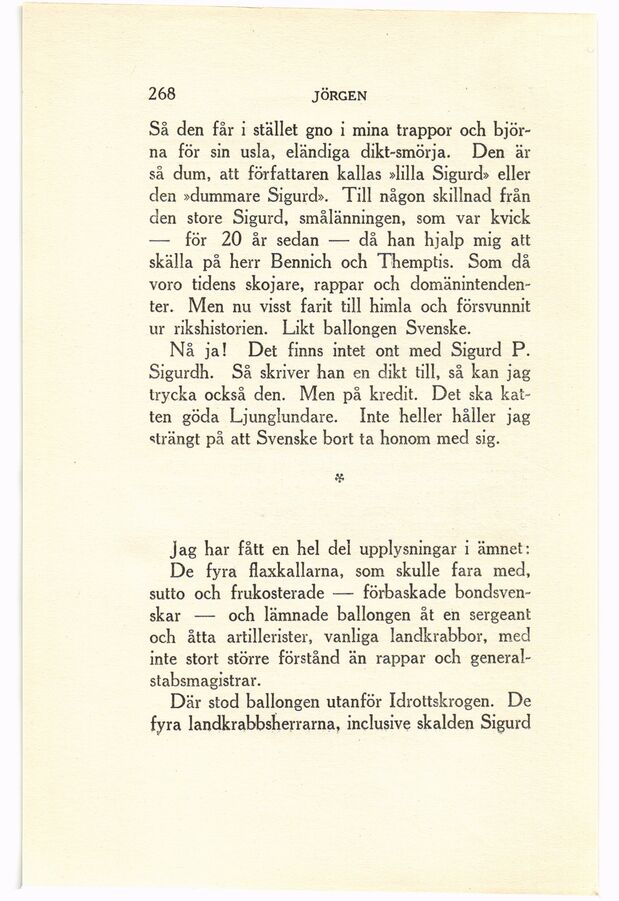 268 JÖRGEN

Så den får i stället gno i mina trappor och björna för sin usla, eländiga dikt-smörja. Den är så dum, att författaren kallas »lilla Sigurd» eller den »dummare Sigurd». Till någon skillnad från den store Sigurd, smålänningen, som var kvick — för 20 år sedan — då han hjalp mig att skälla på herr Bennich och Themptis. Som då voro tidens skojare, rappar och domänintendenter. Men nu visst farit till himla och försvunnit ur rikshistorien. Likt ballongen Svenske.

Nå ja! Det finns intet ont med Sigurd P. Sigurdh. Så skriver han en dikt till, så kan jag trycka också den. Men på kredit. Det ska katten göda Ljunglundare. Inte heller håller jag strängt på att Svenske bort ta honom med sig.

*

Jag har fått en hel del upplysningar i ämnet: De fyra flaxkallarna, som skulle fara med, sutto och frukosterade — förbaskade bondsvenskar — och lämnade ballongen åt en sergeant och åtta artillerister, vanliga landkrabbor, med inte stort större förstånd än rappar och generalstabsmagistrar.

Där stod ballongen utanför Idrottskrogen. De fyra landkrabbsherrarna, inclusive skalden Sigurd